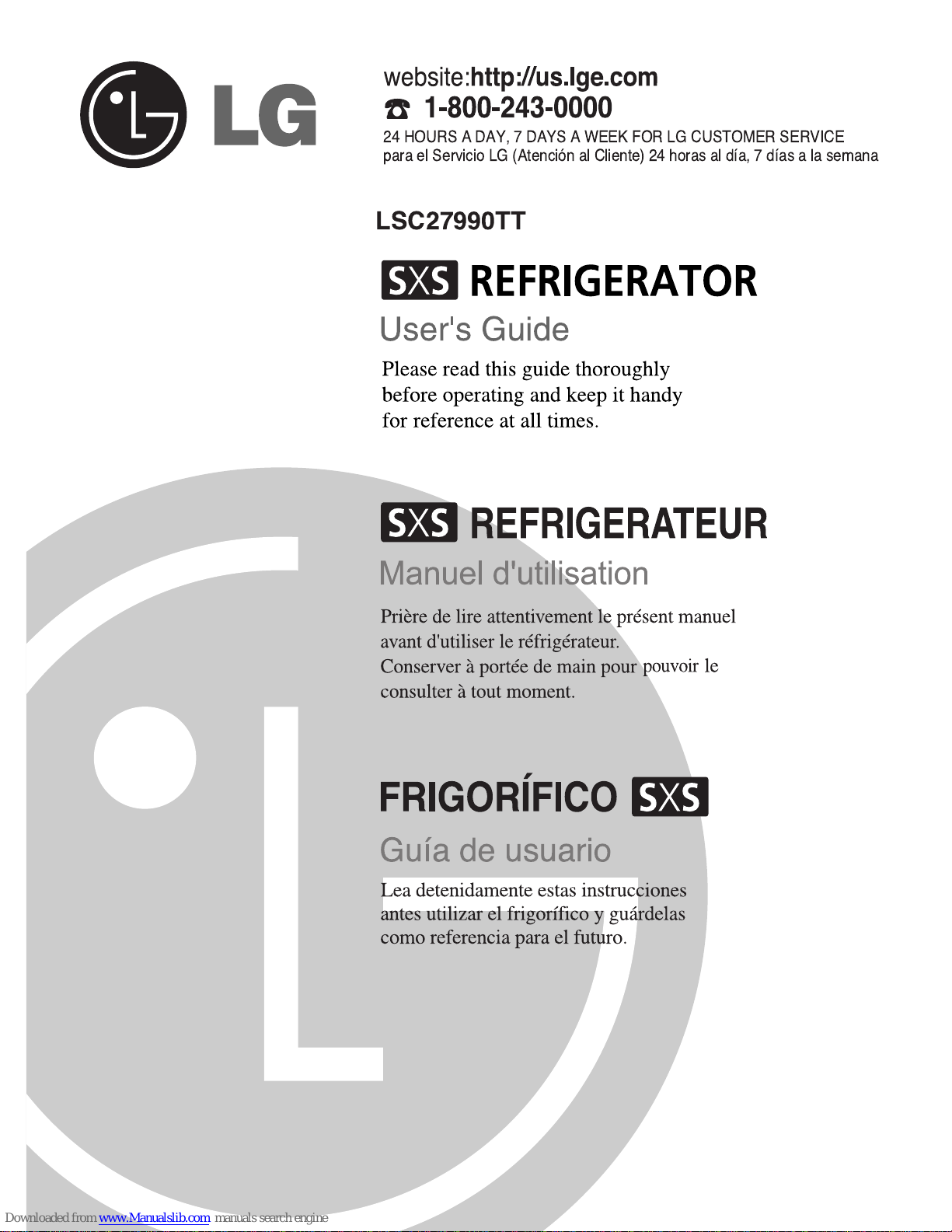 LG

website:http://us.lge.com
☎ 1-800-243-0000
24 HOURS A DAY, 7 DAYS A WEEK FOR LG CUSTOMER SERVICE
para el Servicio LG (Atención al Cliente) 24 horas al día, 7 días a la semana

LSC27990TT

SXS REFRIGERATOR
User's Guide
Please read this guide thoroughly before operating and keep it handy for reference at all times.

SXS REFRIGERATEUR
Manuel d'utilisation
Prière de lire attentivement le présent manuel avant d'utiliser le réfrigérateur.
Conserver à portée de main pour pouvoir le consulter à tout moment.

FRIGORÍFICO SXS
Guía de usuario
Lea detenidamente estas instrucciones antes utilizar el frigorífico y guárdelas como referencia para el futuro.

Downloaded from www.Manualslib.com manuals search engine